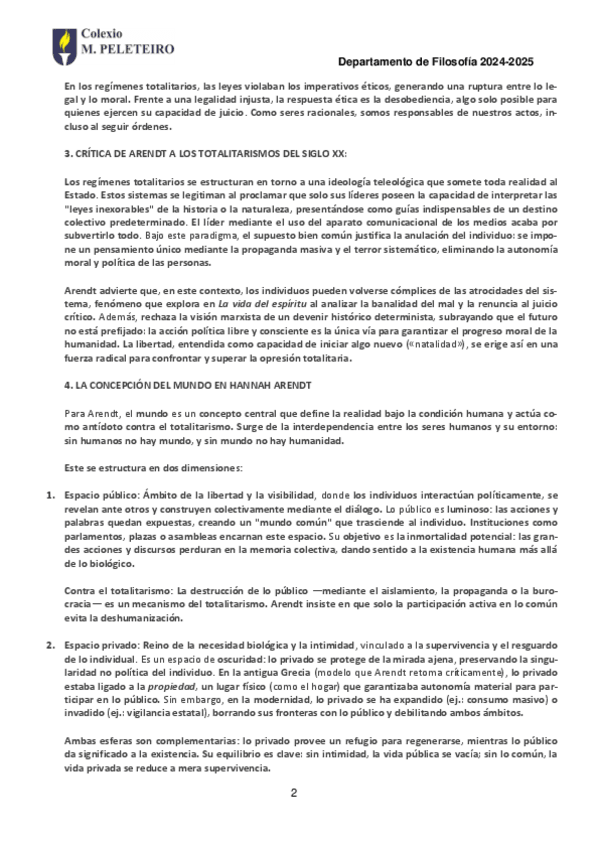 Colexio
M. PELETEIRO

Departamento de Filosofía 2024-2025

En los regímenes totalitarios, las leyes violaban los imperativos éticos, generando una ruptura entre lo legal y lo moral. Frente a una legalidad injusta, la respuesta ética es la desobediencia, algo solo posible para quienes ejercen su capacidad de juicio. Como seres racionales, somos responsables de nuestros actos, incluso al seguir órdenes.

3. CRÍTICA DE ARENDT A LOS TOTALITARISMOS DEL SIGLO XX:

Los regímenes totalitarios se estructuran en torno a una ideología teleológica que somete toda realidad al Estado. Estos sistemas se legitiman al proclamar que solo sus líderes poseen la capacidad de interpretar las "leyes inexorables" de la historia o la naturaleza, presentándose como guías indispensables de un destino colectivo predeterminado. El líder mediante el uso del aparato comunicacional de los medios acaba por subvertirlo todo. Bajo este paradigma, el supuesto bien común justifica la anulación del individuo: se impone un pensamiento único mediante la propaganda masiva y el terror sistemático, eliminando la autonomía moral y política de las personas.

Arendt advierte que, en este contexto, los individuos pueden volverse cómplices de las atrocidades del sistema, fenómeno que explora en La vida del espíritu al analizar la banalidad del mal y la renuncia al juicio crítico. Además, rechaza la visión marxista de un devenir histórico determinista, subrayando que el futuro no está prefijado: la acción política libre y consciente es la única vía para garantizar el progreso moral de la humanidad. La libertad, entendida como capacidad de iniciar algo nuevo («natalidad»), se erige así en una fuerza radical para confrontar y superar la opresión totalitaria.

4. LA CONCEPCIÓN DEL MUNDO EN HANNAH ARENDT

Para Arendt, el mundo es un concepto central que define la realidad bajo la condición humana y actúa como antídoto contra el totalitarismo. Surge de la interdependencia entre los seres humanos y su entorno: sin humanos no hay mundo, y sin mundo no hay humanidad.

Este se estructura en dos dimensiones:

1. Espacio público: Ámbito de la libertad y la visibilidad, donde los individuos interactúan políticamente, se revelan ante otros y construyen colectivamente mediante el diálogo. Lo público es luminoso: las acciones y palabras quedan expuestas, creando un "mundo común" que trasciende al individuo. Instituciones como parlamentos, plazas o asambleas encarnan este espacio. Su objetivo es la inmortalidad potencial: las grandes acciones y discursos perduran en la memoria colectiva, dando sentido a la existencia humana más allá de lo biológico.

Contra el totalitarismo: La destrucción de lo público —mediante el aislamiento, la propaganda o la burocracia— es un mecanismo del totalitarismo. Arendt insiste en que solo la participación activa en lo común evita la deshumanización.

2. Espacio privado: Reino de la necesidad biológica y la intimidad, vinculado a la supervivencia y el resguardo de lo individual. Es un espacio de oscuridad: lo privado se protege de la mirada ajena, preservando la singularidad no política del individuo. En la antigua Grecia (modelo que Arendt retoma críticamente), lo privado estaba ligado a la propiedad, un lugar físico (como el hogar) que garantizaba autonomía material para participar en lo público. Sin embargo, en la modernidad, lo privado se ha expandido (ej.: consumo masivo) o invadido (ej.: vigilancia estatal), borrando sus fronteras con lo público y debilitando ambos ámbitos.

Ambas esferas son complementarias: lo privado provee un refugio para regenerarse, mientras lo público da significado a la existencia. Su equilibrio es clave: sin intimidad, la vida pública se vacía; sin lo común, la vida privada se reduce a mera supervivencia.

2